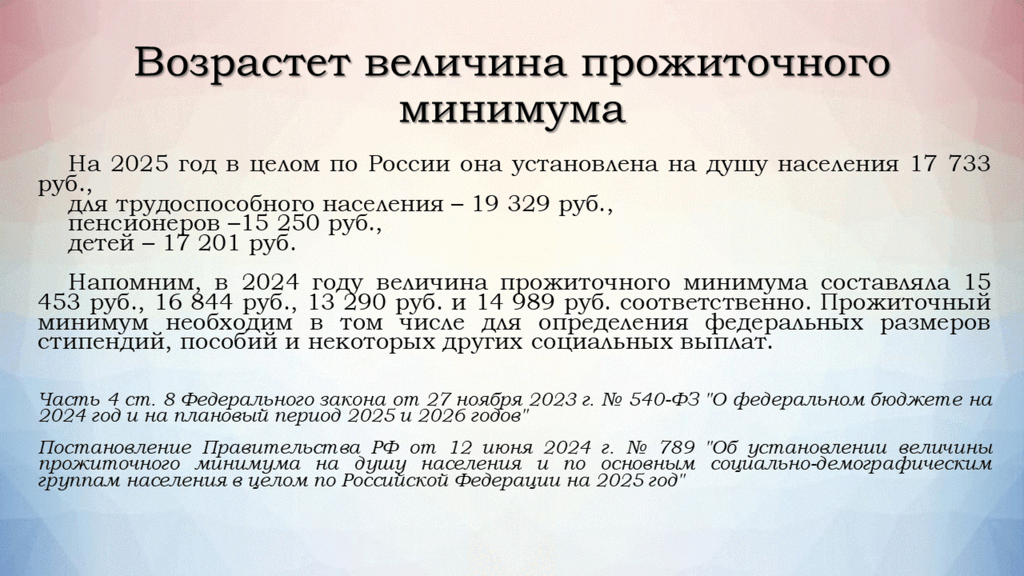 Возрастет величина прожиточного минимума

На 2025 год в целом по России она установлена на душу населения 17 733 руб.,
для трудоспособного населения – 19 329 руб.,
пенсионеров –15 250 руб.,
детей – 17 201 руб.

Напомним, в 2024 году величина прожиточного минимума составляла 15 453 руб., 16 844 руб., 13 290 руб. и 14 989 руб. соответственно. Прожиточный минимум необходим в том числе для определения федеральных размеров стипендий, пособий и некоторых других социальных выплат.

Часть 4 ст. 8 Федерального закона от 27 ноября 2023 г. № 540-ФЗ "О федеральном бюджете на 2024 год и на плановый период 2025 и 2026 годов"

Постановление Правительства РФ от 12 июня 2024 г. № 789 "Об установлении величины прожиточного минимума на душу населения и по основным социально-демографическим группам населения в целом по Российской Федерации на 2025 год"